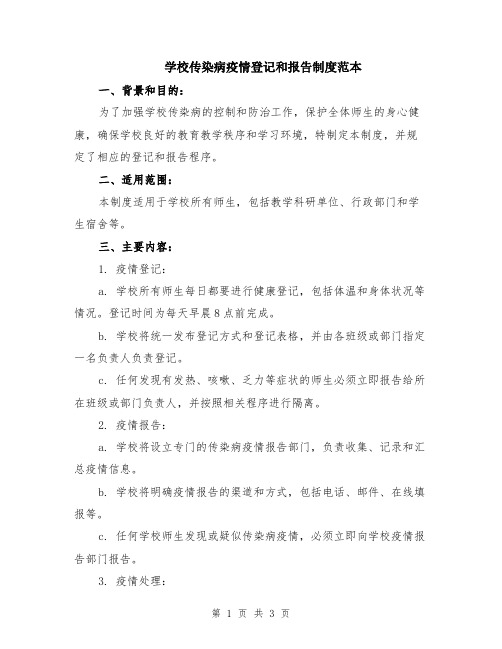 学校传染病疫情登记和报告制度范本

一、背景和目的:

为了加强学校传染病的控制和防治工作，保护全体师生的身心健康，确保学校良好的教育教学秩序和学习环境，特制定本制度，并规定了相应的登记和报告程序。

二、适用范围:

本制度适用于学校所有师生，包括教学科研单位、行政部门和学生宿舍等。

三、主要内容:

1. 疫情登记:

a. 学校所有师生每日都要进行健康登记，包括体温和身体状况等情况。登记时间为每天早晨8点前完成。

b. 学校将统一发布登记方式和登记表格，并由各班级或部门指定一名负责人负责登记。

c. 任何发现有发热、咳嗽、乏力等症状的师生必须立即报告给所在班级或部门负责人，并按照相关程序进行隔离。

2. 疫情报告:

a. 学校将设立专门的传染病疫情报告部门，负责收集、记录和汇总疫情信息。

b. 学校将明确疫情报告的渠道和方式，包括电话、邮件、在线填报等。

c. 任何学校师生发现或疑似传染病疫情，必须立即向学校疫情报告部门报告。

3. 疫情处理:

第 1 页 共 3 页